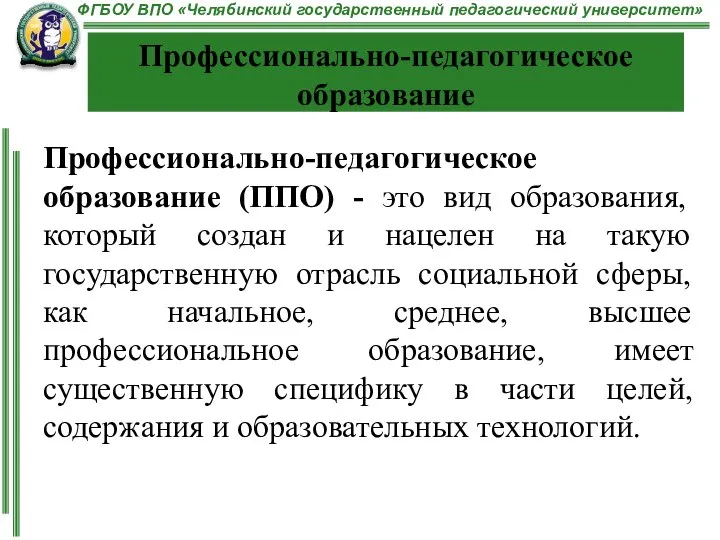 ФГБОУ ВПО «Челябинский государственный педагогический университет»

Профессионально-педагогическое образование

Профессионально-педагогическое образование (ППО) - это вид образования, который создан и нацелен на такую государственную отрасль социальной сферы, как начальное, среднее, высшее профессиональное образование, имеет существенную специфику в части целей, содержания и образовательных технологий.